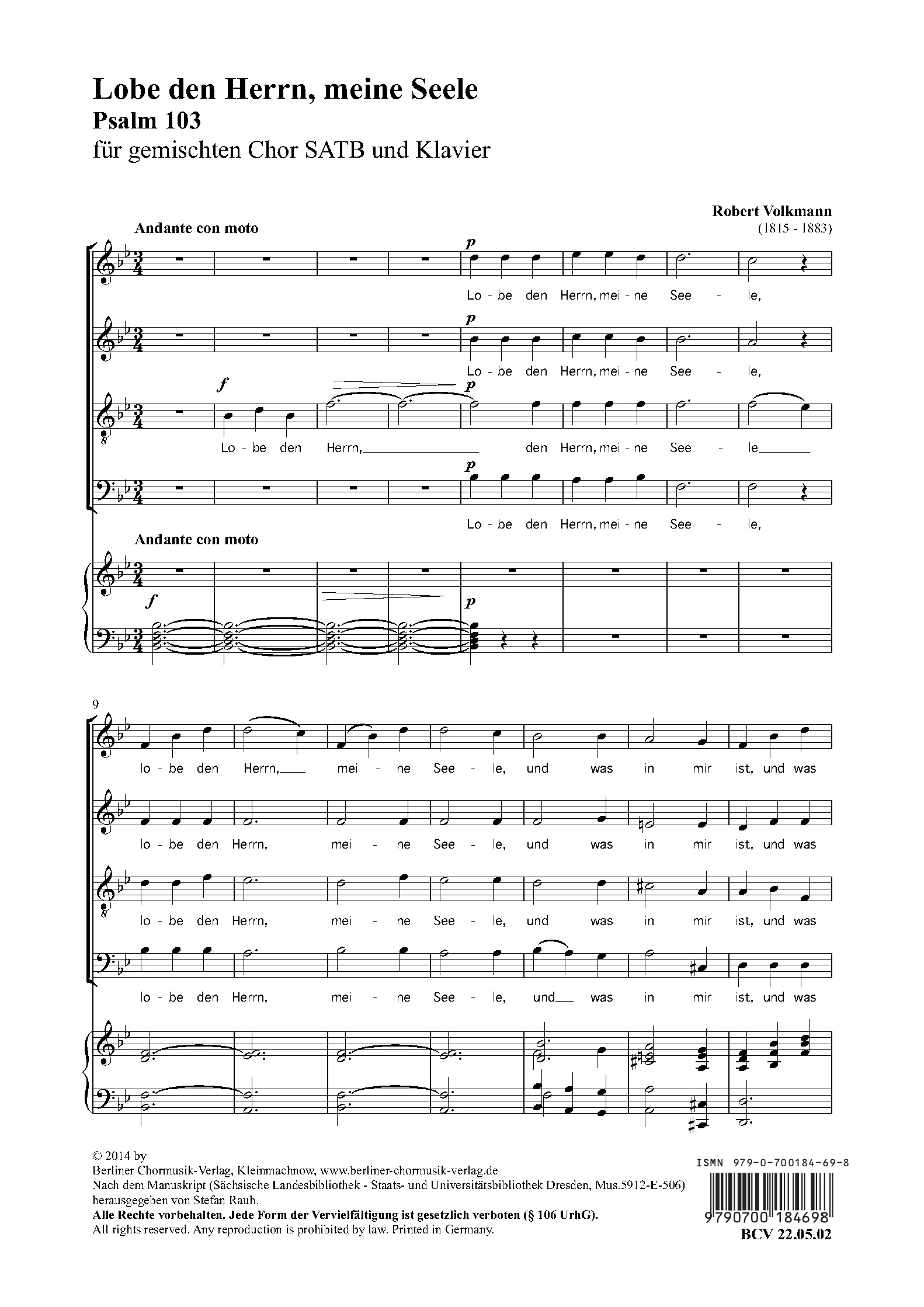 Lobe den Herrn, meine Seele
Psalm 103
für gemischten Chor SATB und Klavier

Robert Volkmann
(1815 - 1883)

Andante con moto

p
Lo - be den Herrn, mei - ne See - le,

p
Lo - be den Herrn, mei - ne See - le,

f
p
Lo - be den Herrn, den Herrn, mei - ne See - le

p
Lo - be den Herrn, mei - ne See - le,

Andante con moto

f
p

9
lo - be den Herrn, mei - ne See - le, und was in mir ist, und was

lo - be den Herrn, mei - ne See - le, und was in mir ist, und was

lo - be den Herrn, mei - ne See - le, und was in mir ist, und was

lo - be den Herrn, mei - ne See - le, und was in mir ist, und was

© 2014 by
Berliner Chormusik-Verlag, Kleinmachnow, www.berliner-chormusik-verlag.de
Nach dem Manuskript (Sächsische Landesbibliothek - Staats- und Universitätsbibliothek Dresden, Mus.5912-E-506)
herausgegeben von Stefan Rauh.
Alle Rechte vorbehalten. Jede Form der Vervielfältigung ist gesetzlich verboten (§ 106 UrhG).
All rights reserved. Any reproduction is prohibited by law. Printed in Germany.

ISMN 979-0-700184-69-8
9790700184698
BCV 22.05.02